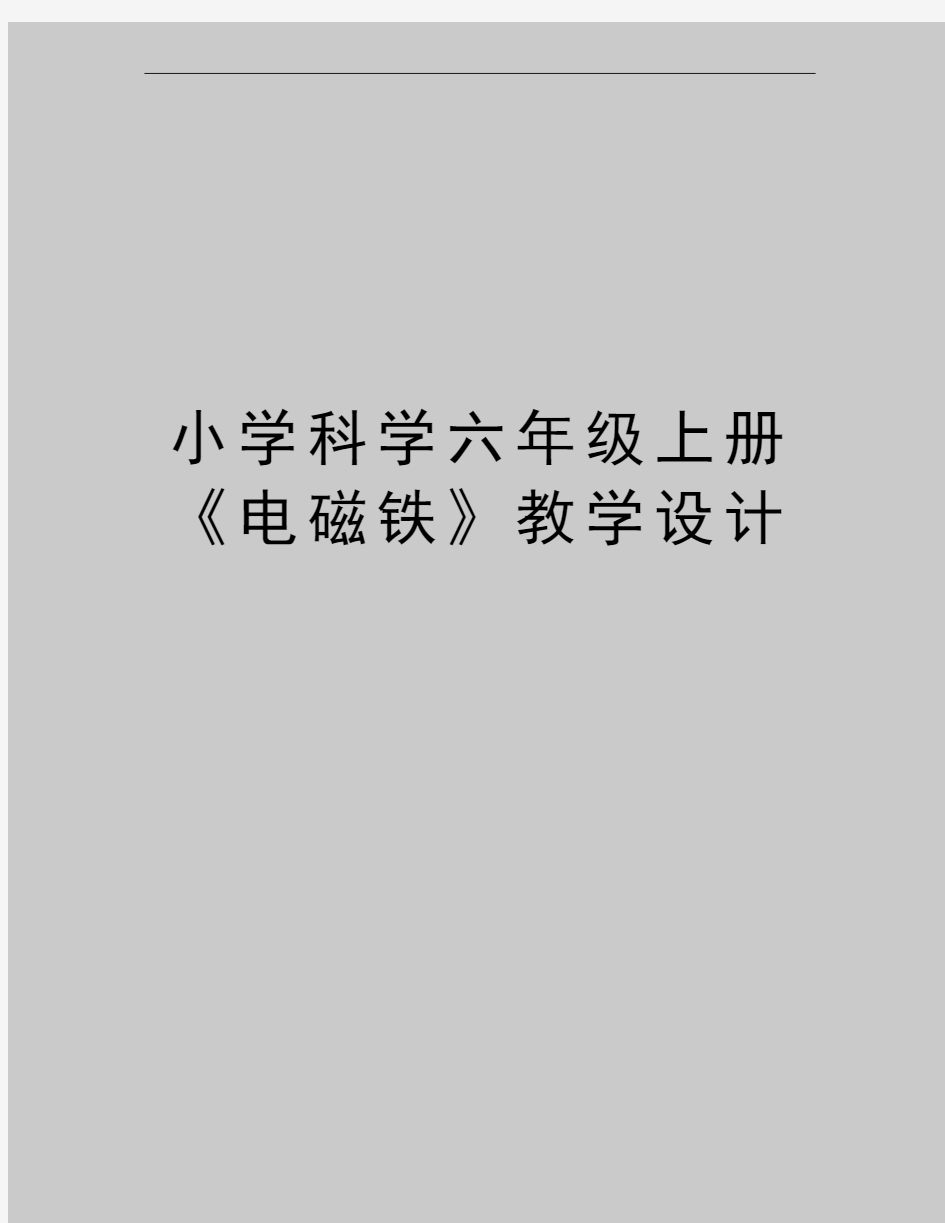 小学科学六年级上册《电磁铁》教学设计